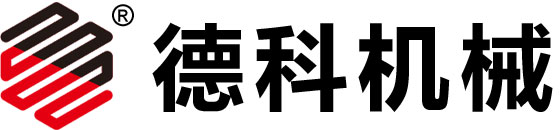 ® 德科机械